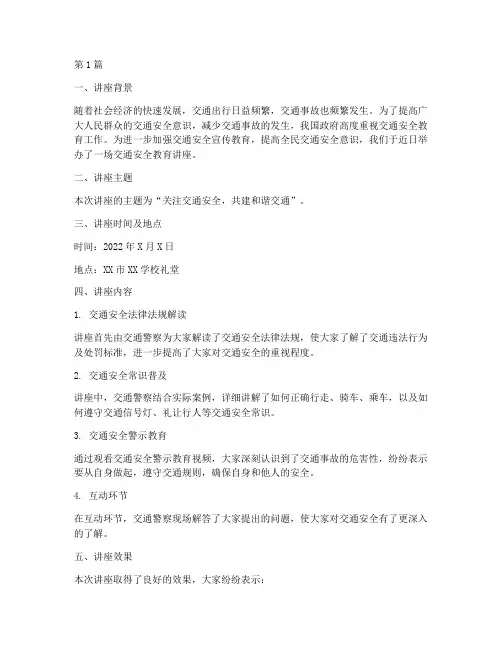 第1篇

一、讲座背景

随着社会经济的快速发展，交通出行日益频繁，交通事故也频繁发生。为了提高广大人民群众的交通安全意识，减少交通事故的发生，我国政府高度重视交通安全教育工作。为进一步加强交通安全宣传教育，提高全民交通安全意识，我们于近日举办了一场交通安全教育讲座。

二、讲座主题

本次讲座的主题为“关注交通安全，共建和谐交通”。

三、讲座时间及地点

时间：2022年X月X日

地点：XX市XX学校礼堂

四、讲座内容

1. 交通安全法律法规解读

讲座首先由交通警察为大家解读了交通安全法律法规，使大家了解了交通违法行为及处罚标准，进一步提高了大家对交通安全的重视程度。

2. 交通安全常识普及

讲座中，交通警察结合实际案例，详细讲解了如何正确行走、骑车、乘车，以及如何遵守交通信号灯、礼让行人等交通安全常识。

3. 交通安全警示教育

通过观看交通安全警示教育视频，大家深刻认识到了交通事故的危害性，纷纷表示要从自身做起，遵守交通规则，确保自身和他人的安全。

4. 互动环节

在互动环节，交通警察现场解答了大家提出的问题，使大家对交通安全有了更深入的了解。

五、讲座效果

本次讲座取得了良好的效果，大家纷纷表示：